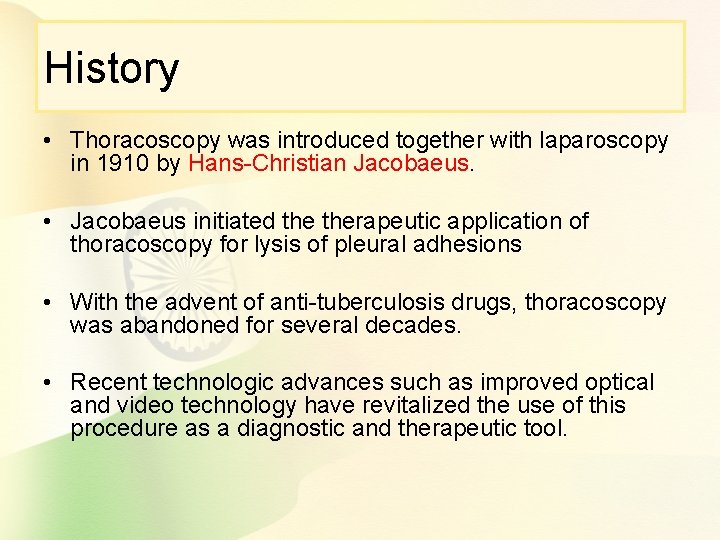 History

• Thoracoscopy was introduced together with laparoscopy in 1910 by Hans-Christian Jacobaeus.

• Jacobaeus initiated the therapeutic application of thoracoscopy for lysis of pleural adhesions

• With the advent of anti-tuberculosis drugs, thoracoscopy was abandoned for several decades.

• Recent technologic advances such as improved optical and video technology have revitalized the use of this procedure as a diagnostic and therapeutic tool.